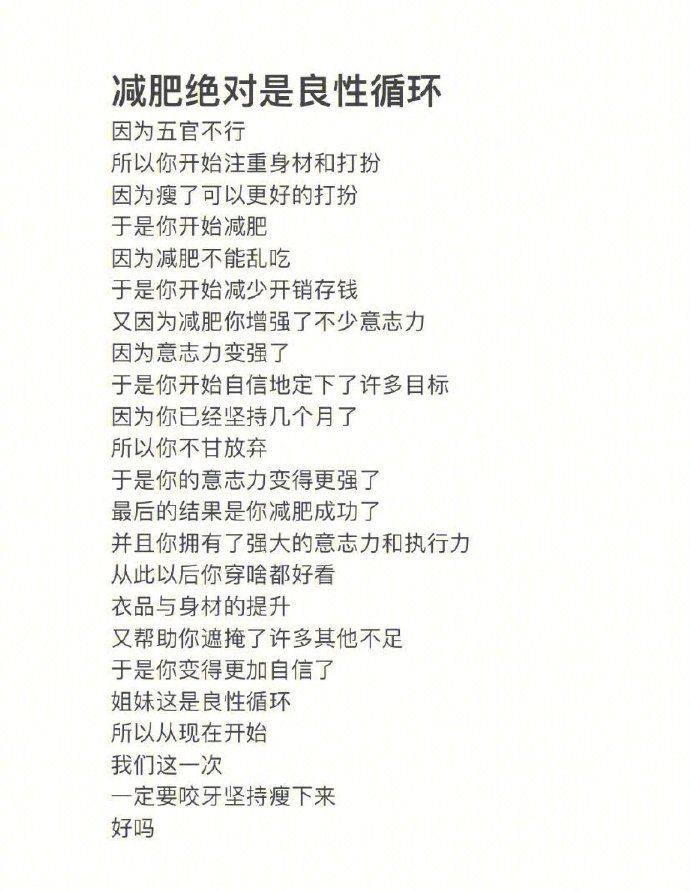 减肥绝对是良性循环

因为五官不行
所以你开始注重身材和打扮
因为瘦了可以更好的打扮
于是你开始减肥
因为减肥不能乱吃
于是你开始减少开销存钱
又因为减肥你增强了不少意志力
因为意志力变强了
于是你开始自信地定下了许多目标
因为你已经坚持几个月了
所以你不甘放弃
于是你的意志力变得更强了
最后的结果是你减肥成功了
并且你拥有了强大的意志力和执行力
从此以后你穿啥都好看
衣品与身材的提升
又帮助你遮掩了许多其他不足
于是你变得更加自信了
姐妹这是良性循环
所以从现在开始
我们这一次
一定要咬牙坚持瘦下来
好吗